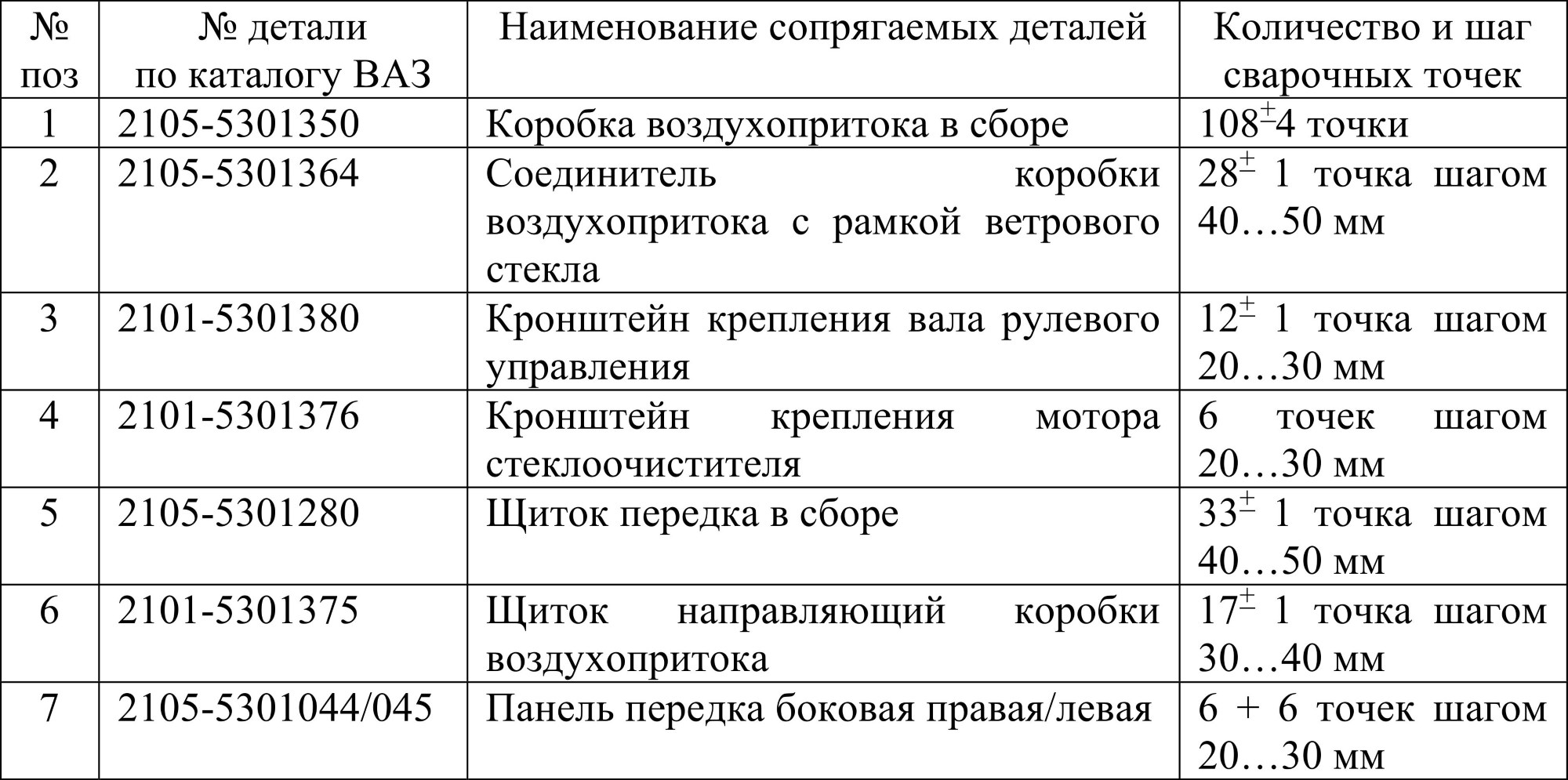 | № поз | № детали по каталогу ВАЗ | Наименование сопрягаемых деталей | Количество и шаг сварочных точек |
|---|---|---|---|
| 1 | 2105-5301350 | Коробка воздухопритока в сборе | $108^{\pm}4$ точки |
| 2 | 2105-5301364 | Соединитель коробки воздухопритока с рамкой ветрового стекла | $28^{\pm}$ 1 точка шагом 40…50 мм |
| 3 | 2101-5301380 | Кронштейн крепления вала рулевого управления | $12^{\pm}$ 1 точка шагом 20…30 мм |
| 4 | 2101-5301376 | Кронштейн крепления мотора стеклоочистителя | 6 точек шагом 20…30 мм |
| 5 | 2105-5301280 | Щиток передка в сборе | $33^{\pm}$ 1 точка шагом 40…50 мм |
| 6 | 2101-5301375 | Щиток направляющий коробки воздухопритока | $17^{\pm}$ 1 точка шагом 30…40 мм |
| 7 | 2105-5301044/045 | Панель передка боковая правая/левая | 6 + 6 точек шагом 20…30 мм |